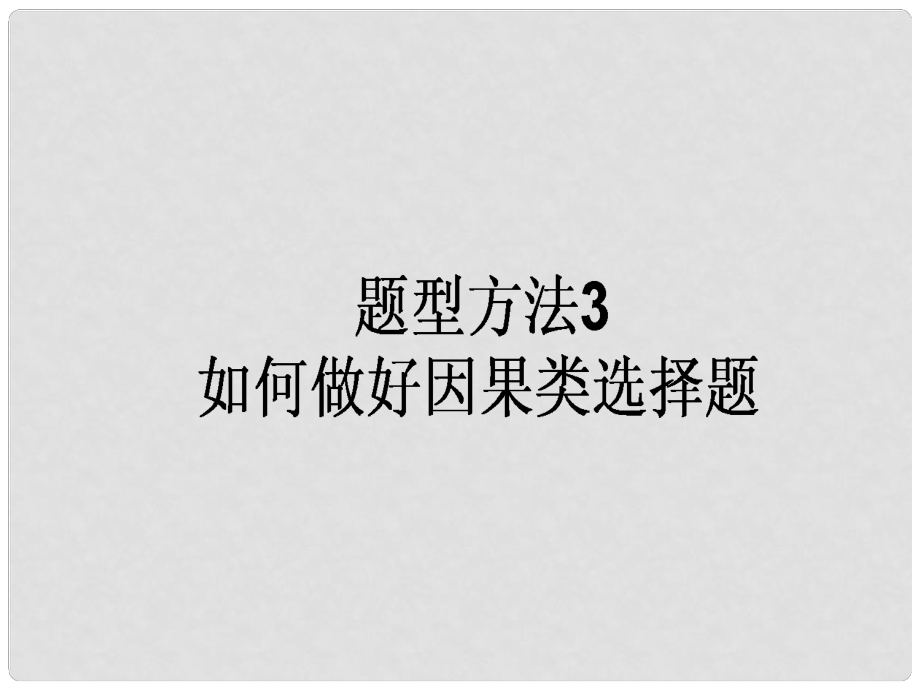 题型方法3
如何做好因果类选择题